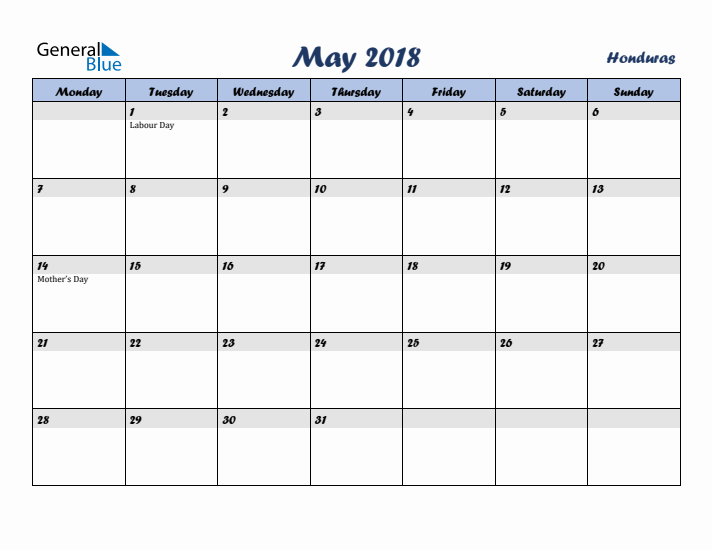 General Blue

May 2018

Honduras

| Monday | Tuesday | Wednesday | Thursday | Friday | Saturday | Sunday |
|---|---|---|---|---|---|---|
| | 1 Labour Day | 2 | 3 | 4 | 5 | 6 |
| 7 | 8 | 9 | 10 | 11 | 12 | 13 |
| 14 Mother's Day | 15 | 16 | 17 | 18 | 19 | 20 |
| 21 | 22 | 23 | 24 | 25 | 26 | 27 |
| 28 | 29 | 30 | 31 | | | |